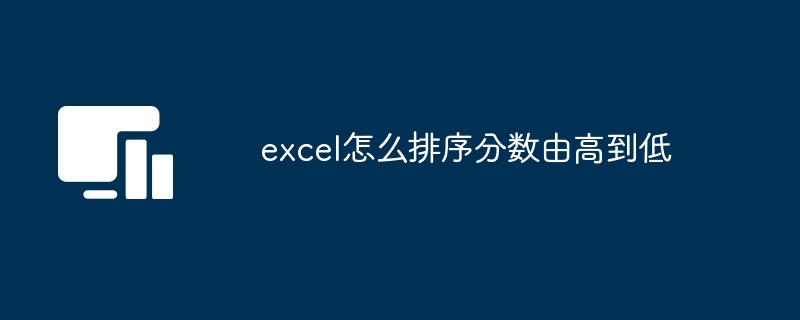 excel怎么排序分数由高到低